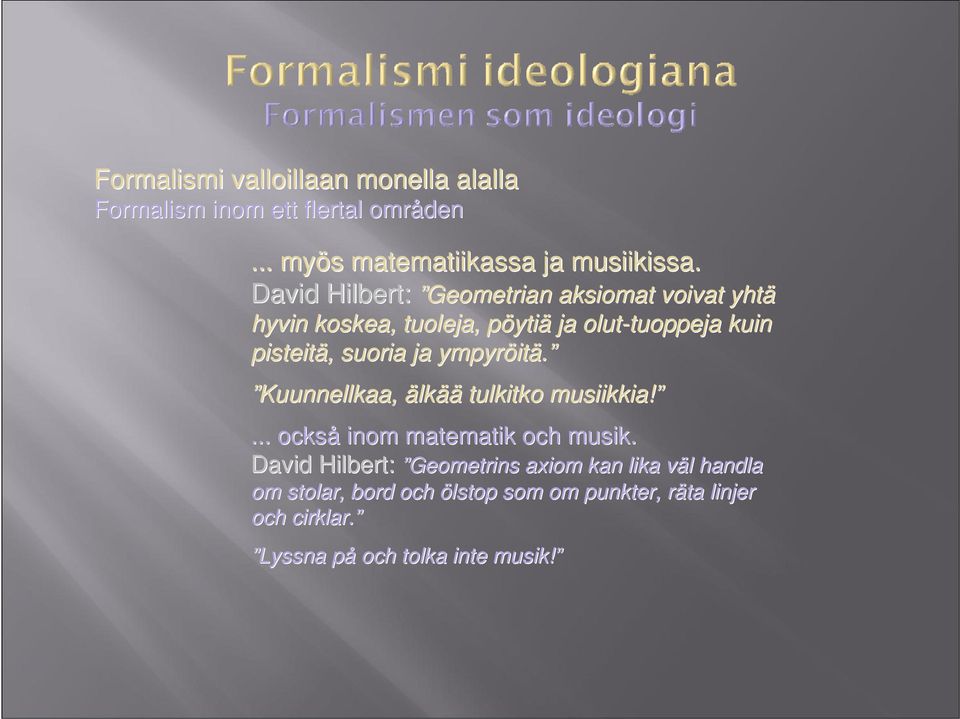 Formalismi ideologiana
Formalismen som ideologi

Formalismi valloillaan monella alalla
Formalism inom ett flertal områden

... myös matematiikassa ja musiikissa.
David Hilbert: ”Geometrian aksiomat voivat yhtä hyvin koskea, tuoleja, pöytiä ja olut-tuoppeja kuin pisteitä, suoria ja ympyröitä.”

”Kuunnellkaa, älkää tulkitko musiikkia!”

... också inom matematik och musik.
David Hilbert: ”Geometrins axiom kan lika väl handla om stolar, bord och ölstop som om punkter, räta linjer och cirklar.”

”Lyssna på och tolka inte musik!”